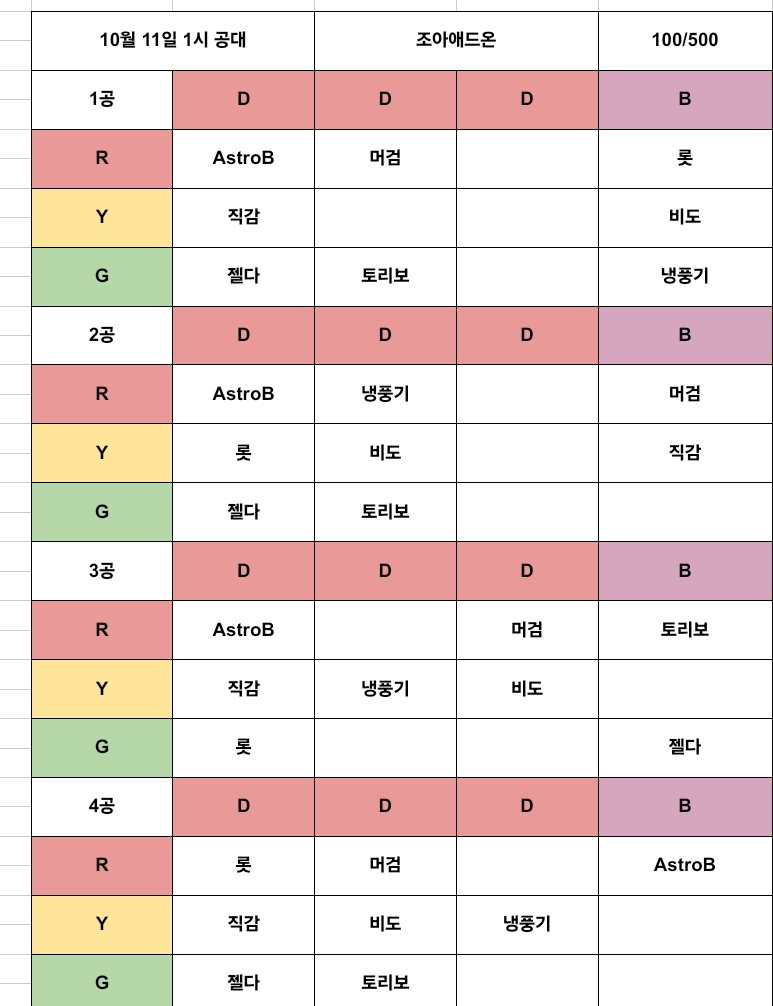 | 10월 11일 1시 공대 | | 조아애드온 | | 100/500 |
|---|---|---|---|---|
| 1공 | D | D | D | B |
| R | AstroB | 머검 | | 롯 |
| Y | 직감 | | | 비도 |
| G | 젤다 | 토리보 | | 냉풍기 |
| 2공 | D | D | D | B |
| R | AstroB | 냉풍기 | | 머검 |
| Y | 롯 | 비도 | | 직감 |
| G | 젤다 | 토리보 | | |
| 3공 | D | D | D | B |
| R | AstroB | | 머검 | 토리보 |
| Y | 직감 | 냉풍기 | 비도 | |
| G | 롯 | | | 젤다 |
| 4공 | D | D | D | B |
| R | 롯 | 머검 | | AstroB |
| Y | 직감 | 비도 | 냉풍기 | |
| G | 젤다 | 토리보 | | |